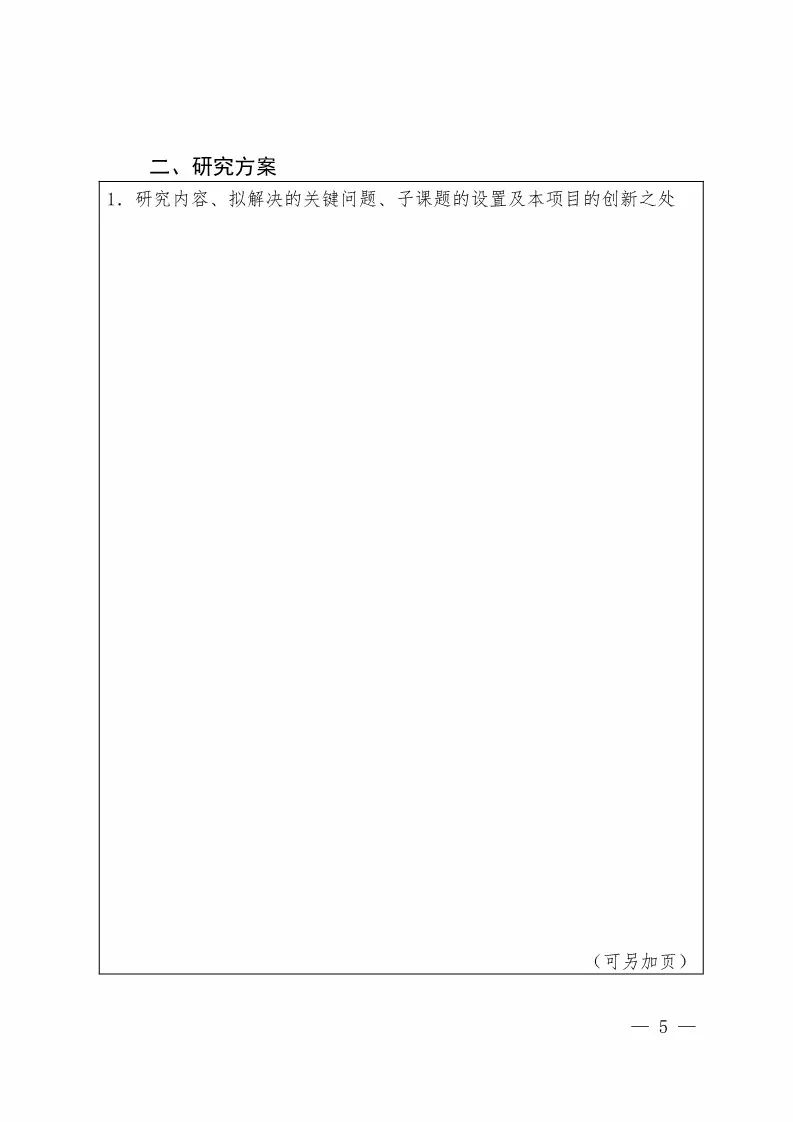 二、研究方案

1．研究内容、拟解决的关键问题、子课题的设置及本项目的创新之处

（可另加页）

— 5 —